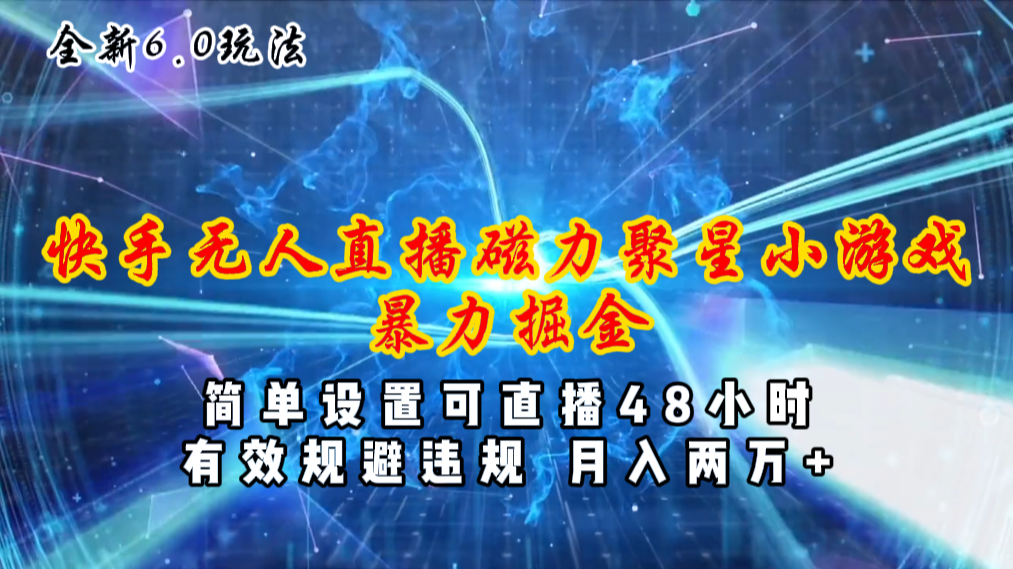 全新6.0玩法

快手无人直播磁力聚星小游戏
暴力掘金

简单设置可直播48小时
有效规避违规 月入两万+